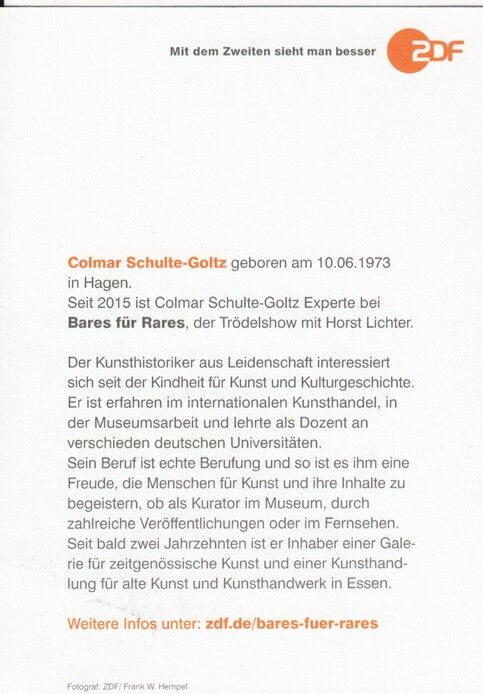 Mit dem Zweiten sieht man besser

ZDF

Colmar Schulte-Goltz geboren am 10.06.1973 in Hagen.
Seit 2015 ist Colmar Schulte-Goltz Experte bei Bares für Rares, der Trödelshow mit Horst Lichter.

Der Kunsthistoriker aus Leidenschaft interessiert sich seit der Kindheit für Kunst und Kulturgeschichte. Er ist erfahren im internationalen Kunsthandel, in der Museumsarbeit und lehrte als Dozent an verschieden deutschen Universitäten.
Sein Beruf ist echte Berufung und so ist es ihm eine Freude, die Menschen für Kunst und ihre Inhalte zu begeistern, ob als Kurator im Museum, durch zahlreiche Veröffentlichungen oder im Fernsehen. Seit bald zwei Jahrzehnten ist er Inhaber einer Galerie für zeitgenössische Kunst und einer Kunsthandlung für alte Kunst und Kunsthandwerk in Essen.

Weitere Infos unter: zdf.de/bares-fuer-rares

Fotograf: ZDF/ Frank W. Hempel